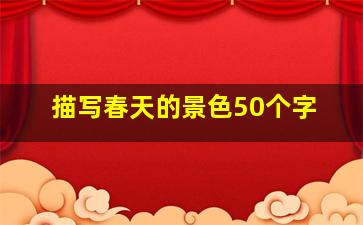 描写春天的景色50个字